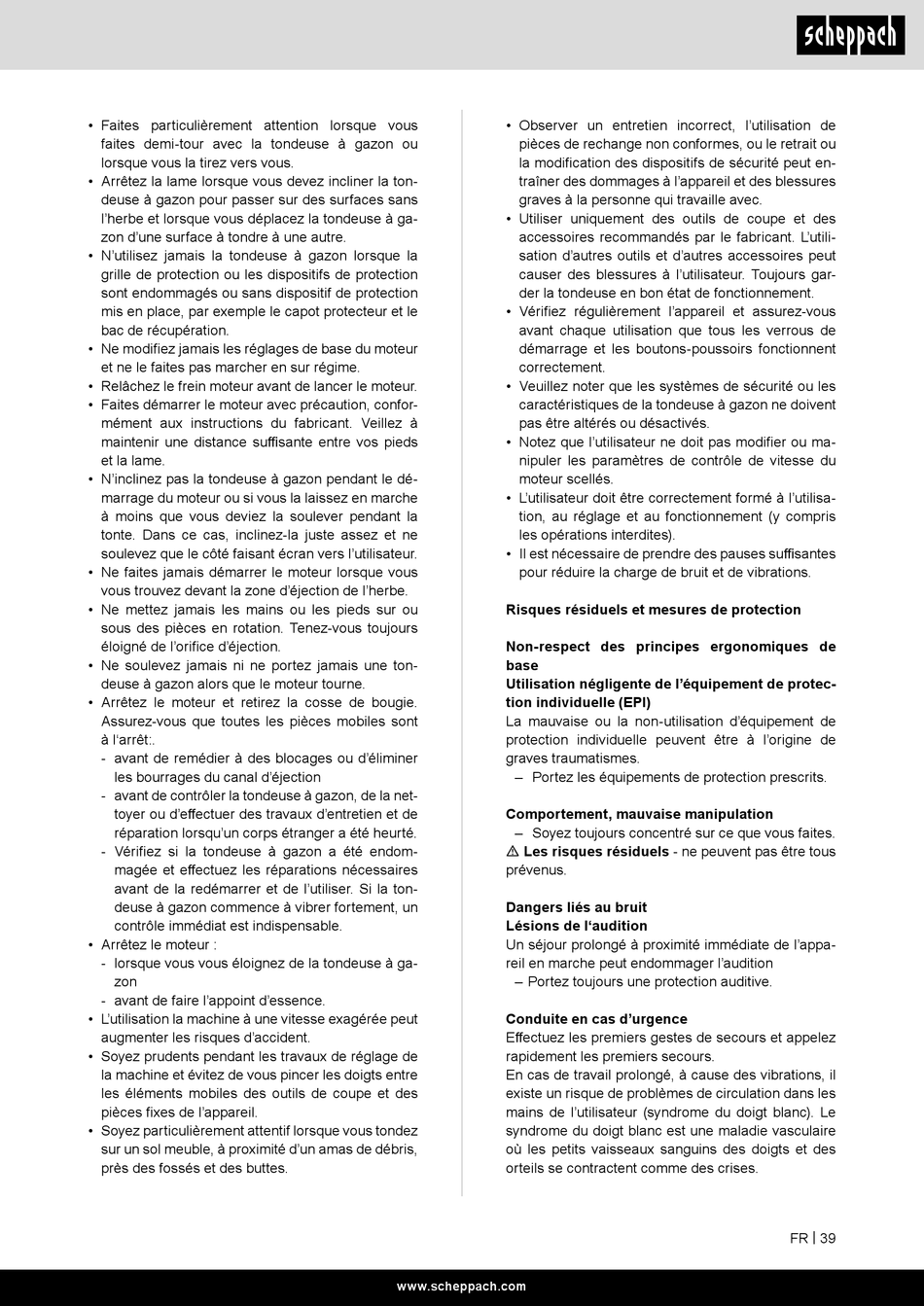 scheppach

• Faites particulièrement attention lorsque vous faites demi-tour avec la tondeuse à gazon ou lorsque vous la tirez vers vous.
• Arrêtez la lame lorsque vous devez incliner la tondeuse à gazon pour passer sur des surfaces sans l'herbe et lorsque vous déplacez la tondeuse à gazon d'une surface à tondre à une autre.
• N'utilisez jamais la tondeuse à gazon lorsque la grille de protection ou les dispositifs de protection sont endommagés ou sans dispositif de protection mis en place, par exemple le capot protecteur et le bac de récupération.
• Ne modifiez jamais les réglages de base du moteur et ne le faites pas marcher en sur régime.
• Relâchez le frein moteur avant de lancer le moteur.
• Faites démarrer le moteur avec précaution, conformément aux instructions du fabricant. Veillez à maintenir une distance suffisante entre vos pieds et la lame.
• N'inclinez pas la tondeuse à gazon pendant le démarrage du moteur ou si vous la laissez en marche à moins que vous deviez la soulever pendant la tonte. Dans ce cas, inclinez-la juste assez et ne soulevez que le côté faisant écran vers l'utilisateur.
• Ne faites jamais démarrer le moteur lorsque vous vous trouvez devant la zone d'éjection de l'herbe.
• Ne mettez jamais les mains ou les pieds sur ou sous des pièces en rotation. Tenez-vous toujours éloigné de l'orifice d'éjection.
• Ne soulevez jamais ni ne portez jamais une tondeuse à gazon alors que le moteur tourne.
• Arrêtez le moteur et retirez la cosse de bougie. Assurez-vous que toutes les pièces mobiles sont à l'arrêt:.
- avant de remédier à des blocages ou d'éliminer les bourrages du canal d'éjection
- avant de contrôler la tondeuse à gazon, de la nettoyer ou d'effectuer des travaux d'entretien et de réparation lorsqu'un corps étranger a été heurté.
- Vérifiez si la tondeuse à gazon a été endommagée et effectuez les réparations nécessaires avant de la redémarrer et de l'utiliser. Si la tondeuse à gazon commence à vibrer fortement, un contrôle immédiat est indispensable.
• Arrêtez le moteur :
- lorsque vous vous éloignez de la tondeuse à gazon
- avant de faire l'appoint d'essence.
• L'utilisation la machine à une vitesse exagérée peut augmenter les risques d'accident.
• Soyez prudents pendant les travaux de réglage de la machine et évitez de vous pincer les doigts entre les éléments mobiles des outils de coupe et des pièces fixes de l'appareil.
• Soyez particulièrement attentif lorsque vous tondez sur un sol meuble, à proximité d'un amas de débris, près des fossés et des buttes.

• Observer un entretien incorrect, l'utilisation de pièces de rechange non conformes, ou le retrait ou la modification des dispositifs de sécurité peut entraîner des dommages à l'appareil et des blessures graves à la personne qui travaille avec.
• Utiliser uniquement des outils de coupe et des accessoires recommandés par le fabricant. L'utilisation d'autres outils et d'autres accessoires peut causer des blessures à l'utilisateur. Toujours garder la tondeuse en bon état de fonctionnement.
• Vérifiez régulièrement l'appareil et assurez-vous avant chaque utilisation que tous les verrous de démarrage et les boutons-poussoirs fonctionnent correctement.
• Veuillez noter que les systèmes de sécurité ou les caractéristiques de la tondeuse à gazon ne doivent pas être altérés ou désactivés.
• Notez que l'utilisateur ne doit pas modifier ou manipuler les paramètres de contrôle de vitesse du moteur scellés.
• L'utilisateur doit être correctement formé à l'utilisation, au réglage et au fonctionnement (y compris les opérations interdites).
• Il est nécessaire de prendre des pauses suffisantes pour réduire la charge de bruit et de vibrations.

Risques résiduels et mesures de protection

Non-respect des principes ergonomiques de base
Utilisation négligente de l'équipement de protection individuelle (EPI)
La mauvaise ou la non-utilisation d'équipement de protection individuelle peuvent être à l'origine de graves traumatismes.
– Portez les équipements de protection prescrits.

Comportement, mauvaise manipulation
– Soyez toujours concentré sur ce que vous faites.
⚠ Les risques résiduels - ne peuvent pas être tous prévenus.

Dangers liés au bruit
Lésions de l'audition
Un séjour prolongé à proximité immédiate de l'appareil en marche peut endommager l'audition
– Portez toujours une protection auditive.

Conduite en cas d'urgence
Effectuez les premiers gestes de secours et appelez rapidement les premiers secours.
En cas de travail prolongé, à cause des vibrations, il existe un risque de problèmes de circulation dans les mains de l'utilisateur (syndrome du doigt blanc). Le syndrome du doigt blanc est une maladie vasculaire où les petits vaisseaux sanguins des doigts et des orteils se contractent comme des crises.

FR | 39

www.scheppach.com